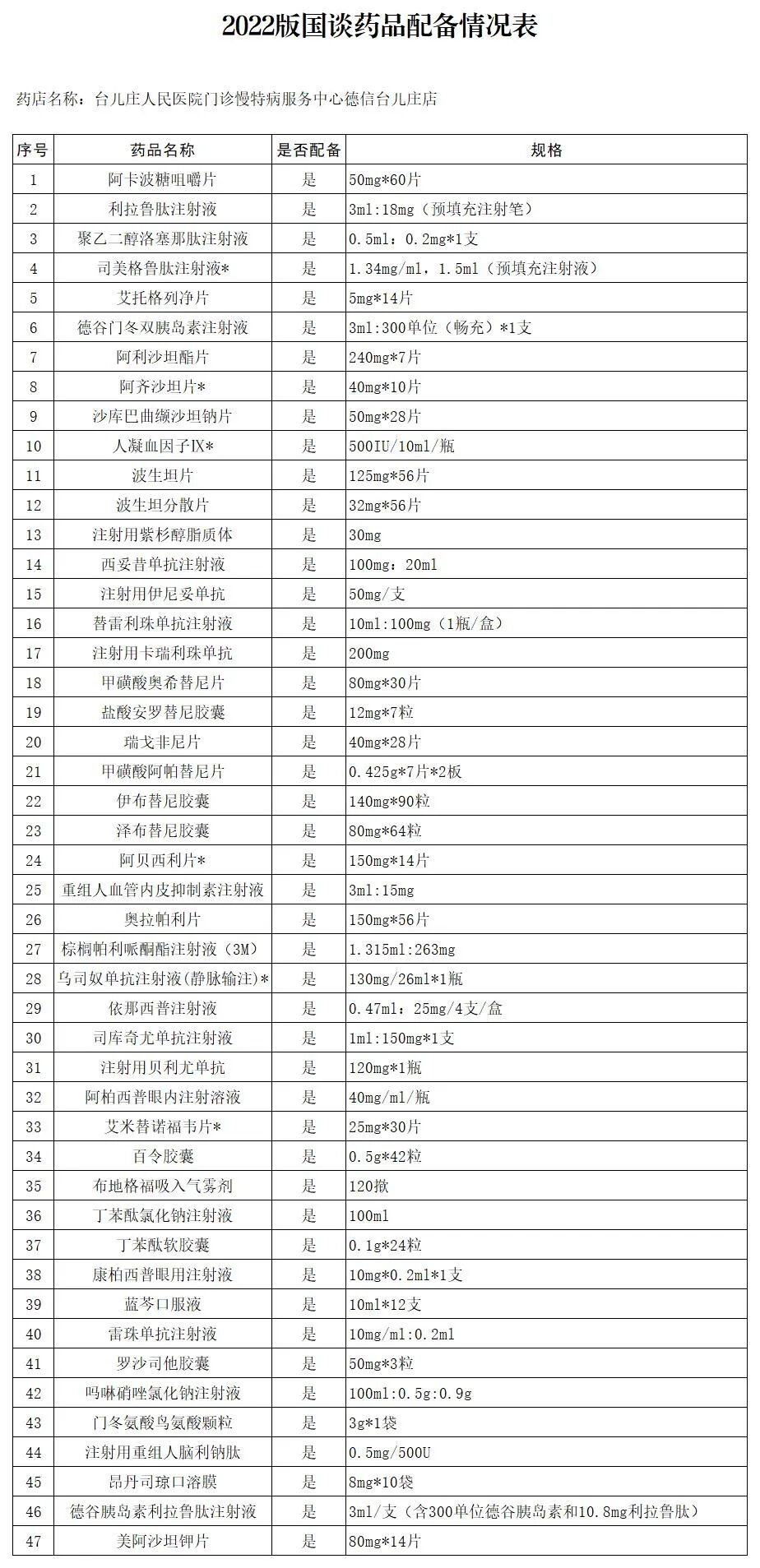 2022版国谈药品配备情况表

药店名称：台儿庄人民医院门诊慢特病服务中心德信台儿庄店

| 序号 | 药品名称 | 是否配备 | 规格 |
|---|---|---|---|
| 1 | 阿卡波糖咀嚼片 | 是 | 50mg*60片 |
| 2 | 利拉鲁肽注射液 | 是 | 3ml:18mg（预填充注射笔） |
| 3 | 聚乙二醇洛塞那肽注射液 | 是 | 0.5ml：0.2mg*1支 |
| 4 | 司美格鲁肽注射液* | 是 | 1.34mg/ml，1.5ml（预填充注射液） |
| 5 | 艾托格列净片 | 是 | 5mg*14片 |
| 6 | 德谷门冬双胰岛素注射液 | 是 | 3ml:300单位（畅充）*1支 |
| 7 | 阿利沙坦酯片 | 是 | 240mg*7片 |
| 8 | 阿齐沙坦片* | 是 | 40mg*10片 |
| 9 | 沙库巴曲缬沙坦钠片 | 是 | 50mg*28片 |
| 10 | 人凝血因子Ⅸ* | 是 | 500IU/10ml/瓶 |
| 11 | 波生坦片 | 是 | 125mg*56片 |
| 12 | 波生坦分散片 | 是 | 32mg*56片 |
| 13 | 注射用紫杉醇脂质体 | 是 | 30mg |
| 14 | 西妥昔单抗注射液 | 是 | 100mg：20ml |
| 15 | 注射用伊尼妥单抗 | 是 | 50mg/支 |
| 16 | 替雷利珠单抗注射液 | 是 | 10ml:100mg（1瓶/盒） |
| 17 | 注射用卡瑞利珠单抗 | 是 | 200mg |
| 18 | 甲磺酸奥希替尼片 | 是 | 80mg*30片 |
| 19 | 盐酸安罗替尼胶囊 | 是 | 12mg*7粒 |
| 20 | 瑞戈非尼片 | 是 | 40mg*28片 |
| 21 | 甲磺酸阿帕替尼片 | 是 | 0.425g*7片*2板 |
| 22 | 伊布替尼胶囊 | 是 | 140mg*90粒 |
| 23 | 泽布替尼胶囊 | 是 | 80mg*64粒 |
| 24 | 阿贝西利片* | 是 | 150mg*14片 |
| 25 | 重组人血管内皮抑制素注射液 | 是 | 3ml:15mg |
| 26 | 奥拉帕利片 | 是 | 150mg*56片 |
| 27 | 棕榈帕利哌酮酯注射液（3M） | 是 | 1.315ml:263mg |
| 28 | 乌司奴单抗注射液(静脉输注)* | 是 | 130mg/26ml*1瓶 |
| 29 | 依那西普注射液 | 是 | 0.47ml：25mg/4支/盒 |
| 30 | 司库奇尤单抗注射液 | 是 | 1ml:150mg*1支 |
| 31 | 注射用贝利尤单抗 | 是 | 120mg*1瓶 |
| 32 | 阿柏西普眼内注射溶液 | 是 | 40mg/ml/瓶 |
| 33 | 艾米替诺福韦片* | 是 | 25mg*30片 |
| 34 | 百令胶囊 | 是 | 0.5g*42粒 |
| 35 | 布地格福吸入气雾剂 | 是 | 120揿 |
| 36 | 丁苯酞氯化钠注射液 | 是 | 100ml |
| 37 | 丁苯酞软胶囊 | 是 | 0.1g*24粒 |
| 38 | 康柏西普眼用注射液 | 是 | 10mg*0.2ml*1支 |
| 39 | 蓝芩口服液 | 是 | 10ml*12支 |
| 40 | 雷珠单抗注射液 | 是 | 10mg/ml:0.2ml |
| 41 | 罗沙司他胶囊 | 是 | 50mg*3粒 |
| 42 | 吗啉硝唑氯化钠注射液 | 是 | 100ml:0.5g:0.9g |
| 43 | 门冬氨酸鸟氨酸颗粒 | 是 | 3g*1袋 |
| 44 | 注射用重组人脑利钠肽 | 是 | 0.5mg/500U |
| 45 | 昂丹司琼口溶膜 | 是 | 8mg*10袋 |
| 46 | 德谷胰岛素利拉鲁肽注射液 | 是 | 3ml/支（含300单位德谷胰岛素和10.8mg利拉鲁肽） |
| 47 | 美阿沙坦钾片 | 是 | 80mg*14片 |